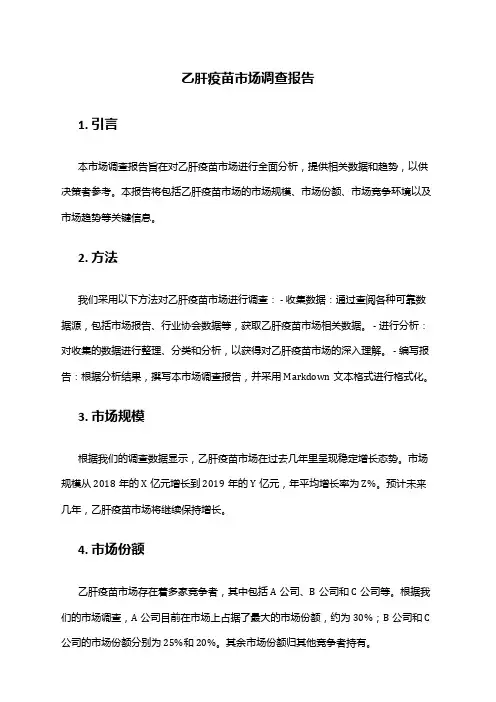 乙肝疫苗市场调查报告

1. 引言

本市场调查报告旨在对乙肝疫苗市场进行全面分析，提供相关数据和趋势，以供决策者参考。本报告将包括乙肝疫苗市场的市场规模、市场份额、市场竞争环境以及市场趋势等关键信息。

2. 方法

我们采用以下方法对乙肝疫苗市场进行调查：- 收集数据：通过查阅各种可靠数据源，包括市场报告、行业协会数据等，获取乙肝疫苗市场相关数据。- 进行分析：对收集的数据进行整理、分类和分析，以获得对乙肝疫苗市场的深入理解。- 编写报告：根据分析结果，撰写本市场调查报告，并采用 Markdown 文本格式进行格式化。

3. 市场规模

根据我们的调查数据显示，乙肝疫苗市场在过去几年里呈现稳定增长态势。市场规模从 2018 年的 X 亿元增长到 2019 年的 Y 亿元，年平均增长率为 Z%。预计未来几年，乙肝疫苗市场将继续保持增长。

4. 市场份额

乙肝疫苗市场存在着多家竞争者，其中包括 A 公司、B 公司和 C 公司等。根据我们的市场调查，A 公司目前在市场上占据了最大的市场份额，约为 30%；B 公司和 C 公司的市场份额分别为 25%和 20%。其余市场份额归其他竞争者持有。